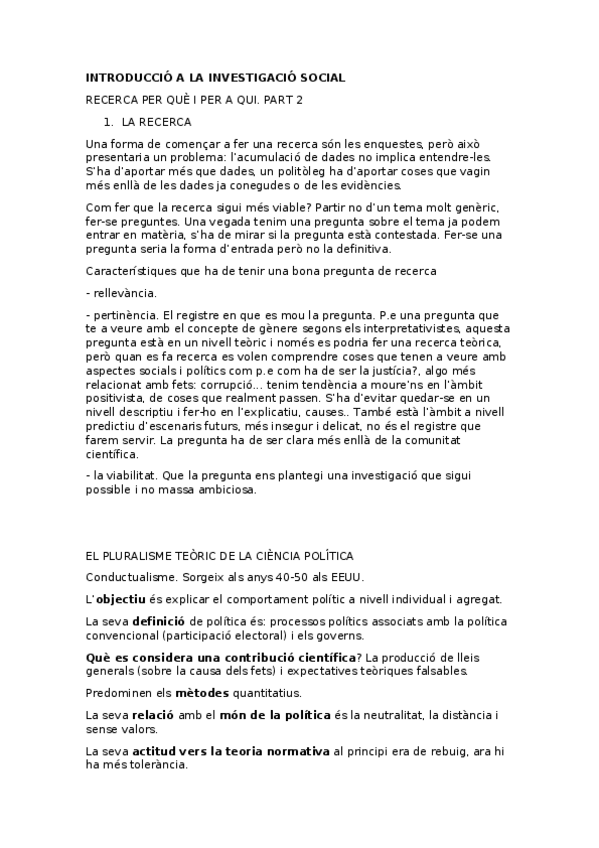 INTRODUCCIÓ A LA INVESTIGACIÓ SOCIAL

RECERCA PER QUÈ I PER A QUI. PART 2

1. LA RECERCA

Una forma de començar a fer una recerca són les enquestes, però això presentaria un problema: l'acumulació de dades no implica entendre-les. S'ha d'aportar més que dades, un politòleg ha d'aportar coses que vagin més enllà de les dades ja conegudes o de les evidències.

Com fer que la recerca sigui més viable? Partir no d'un tema molt genèric, fer-se preguntes. Una vegada tenim una pregunta sobre el tema ja podem entrar en matèria, s'ha de mirar si la pregunta està contestada. Fer-se una pregunta seria la forma d'entrada però no la definitiva.

Característiques que ha de tenir una bona pregunta de recerca

- rellevància.

- pertinència. El registre en que es mou la pregunta. P.e una pregunta que te a veure amb el concepte de gènere segons els interpretativistes, aquesta pregunta està en un nivell teòric i només es podria fer una recerca teòrica, però quan es fa recerca es volen comprendre coses que tenen a veure amb aspectes socials i polítics com p.e com ha de ser la justícia?, algo més relacionat amb fets: corrupció... tenim tendència a moure'ns en l'àmbit positivista, de coses que realment passen. S'ha d'evitar quedar-se en un nivell descriptiu i fer-ho en l'explicatiu, causes.. També està l'àmbit a nivell predictiu d'escenaris futurs, més insegur i delicat, no és el registre que farem servir. La pregunta ha de ser clara més enllà de la comunitat científica.

- la viabilitat. Que la pregunta ens plantegi una investigació que sigui possible i no massa ambiciosa.

EL PLURALISME TEÒRIC DE LA CIÈNCIA POLÍTICA

Conductualisme. Sorgeix als anys 40-50 als EEUU.

L'objectiu és explicar el comportament polític a nivell individual i agregat.

La seva definició de política és: processos polítics associats amb la política convencional (participació electoral) i els governs.

Què es considera una contribució científica? La producció de lleis generals (sobre la causa dels fets) i expectatives teòriques falsables.

Predominen els mètodes quantitatius.

La seva relació amb el món de la política és la neutralitat, la distància i sense valors.

La seva actitud vers la teoria normativa al principi era de rebuig, ara hi ha més tolerància.